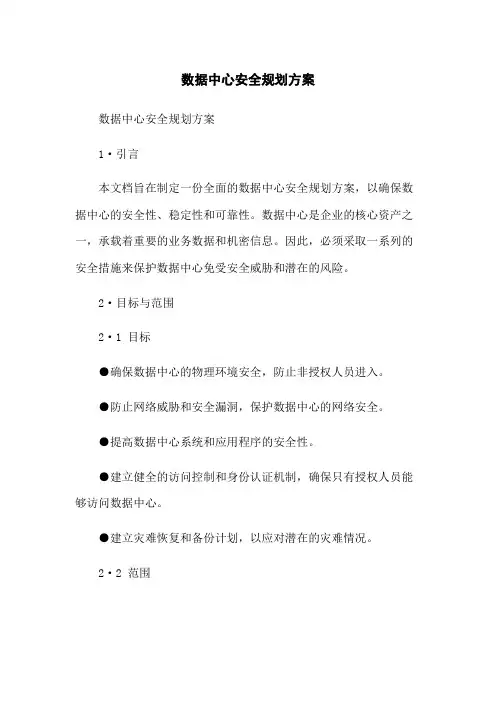 数据中心安全规划方案

数据中心安全规划方案

1·引言

本文档旨在制定一份全面的数据中心安全规划方案，以确保数据中心的安全性、稳定性和可靠性。数据中心是企业的核心资产之一，承载着重要的业务数据和机密信息。因此，必须采取一系列的安全措施来保护数据中心免受安全威胁和潜在的风险。

2·目标与范围

2·1 目标

●确保数据中心的物理环境安全，防止非授权人员进入。

●防止网络威胁和安全漏洞，保护数据中心的网络安全。

●提高数据中心系统和应用程序的安全性。

●建立健全的访问控制和身份认证机制，确保只有授权人员能够访问数据中心。

●建立灾难恢复和备份计划，以应对潜在的灾难情况。

2·2 范围